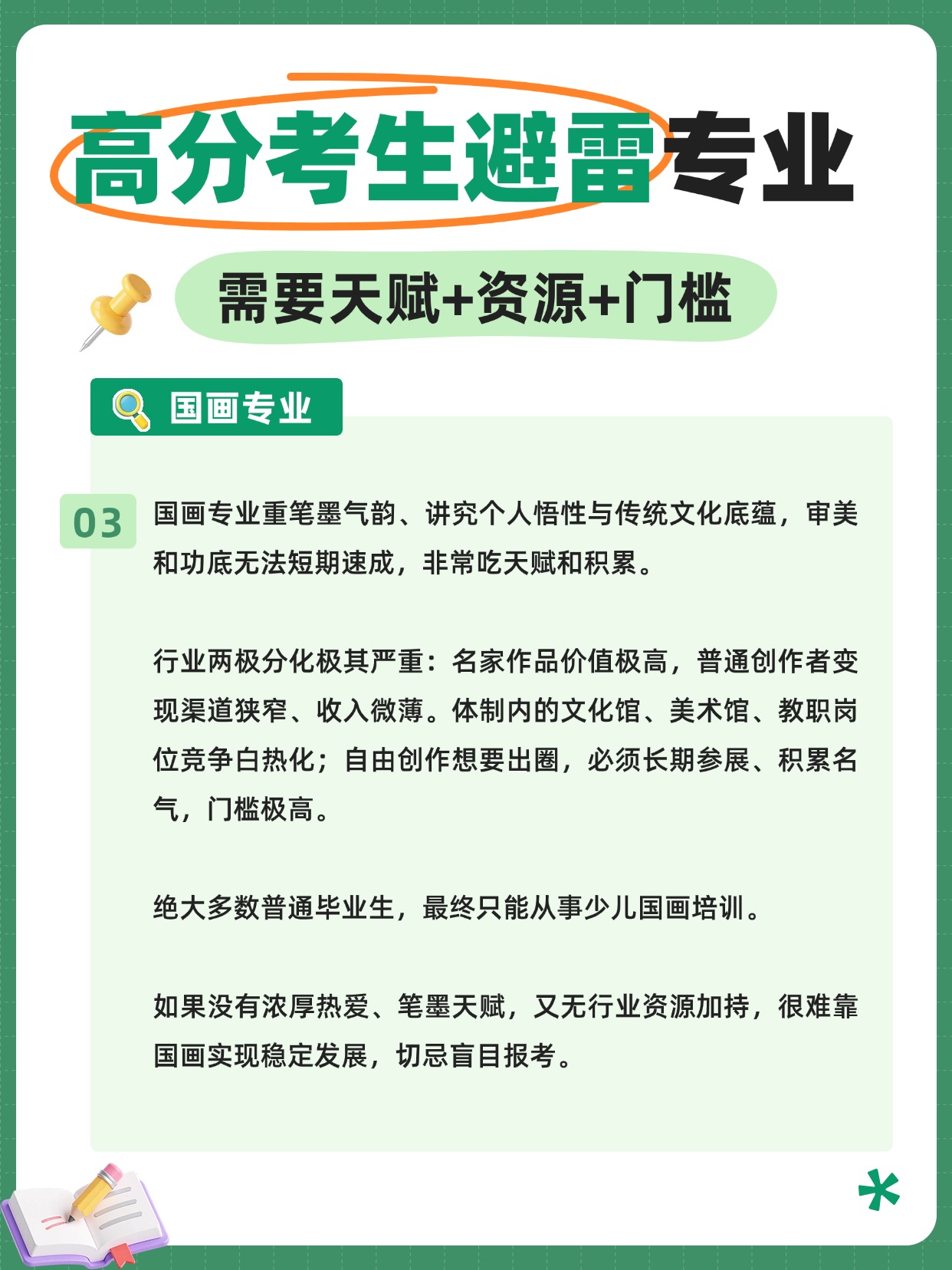 高分考生避雷专业

需要天赋+资源+门槛

国画专业

03

国画专业重笔墨气韵、讲究个人悟性与传统文化底蕴，审美和功底无法短期速成，非常吃天赋和积累。

行业两极分化极其严重：名家作品价值极高，普通创作者变现渠道狭窄、收入微薄。体制内的文化馆、美术馆、教职岗位竞争白热化；自由创作想要出圈，必须长期参展、积累名气，门槛极高。

绝大多数普通毕业生，最终只能从事少儿国画培训。

如果没有浓厚热爱、笔墨天赋，又无行业资源加持，很难靠国画实现稳定发展，切忌盲目报考。